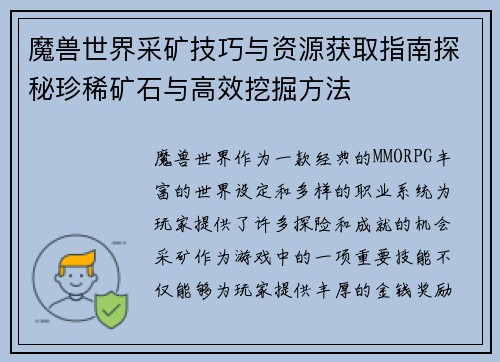 魔兽世界采矿技巧与资源获取指南探秘珍稀矿石与高效挖掘方法

魔兽世界作为一款经典的MMORPG丰富的世界设定和多样的职业系统为玩家提供了许多探险和成就的机会采矿作为游戏中的一项重要技能不仅能够为玩家提供丰厚的金钱奖励